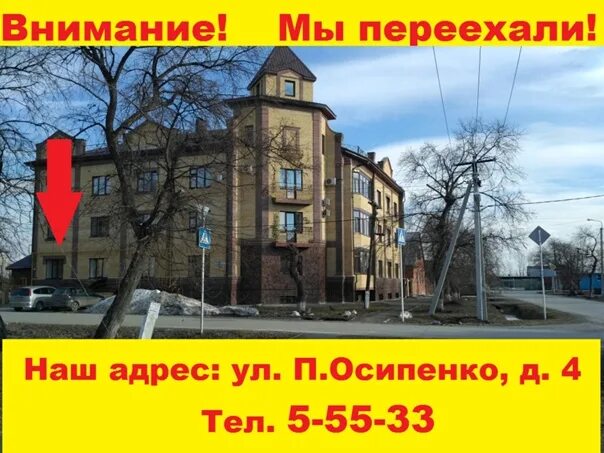 Внимание! Мы переехали!

Наш адрес: ул. П.Осипенко, д. 4

Тел. 5-55-33